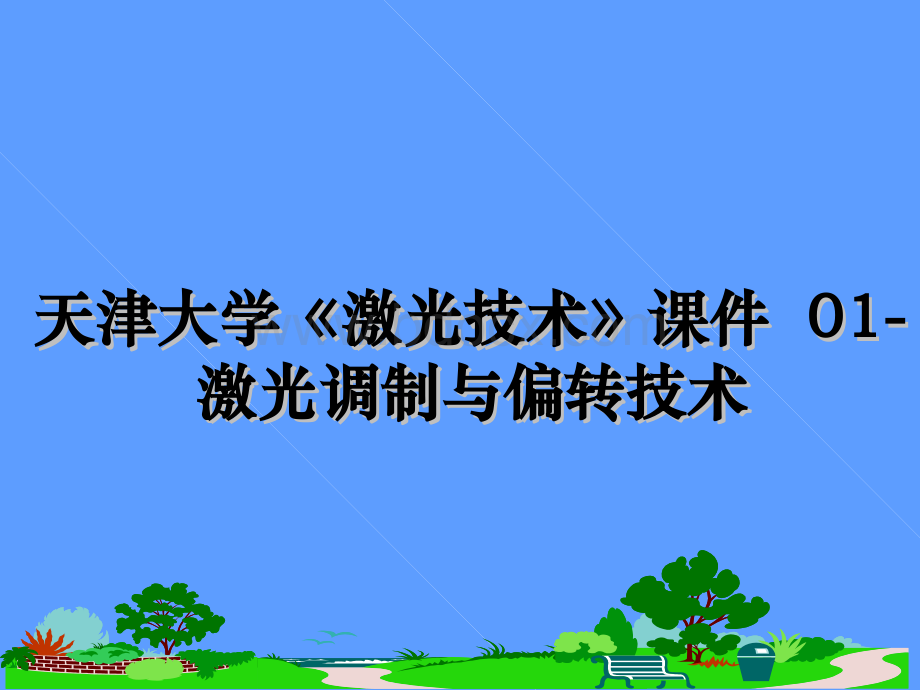 天津大学《激光技术》课件 01-激光调制与偏转技术